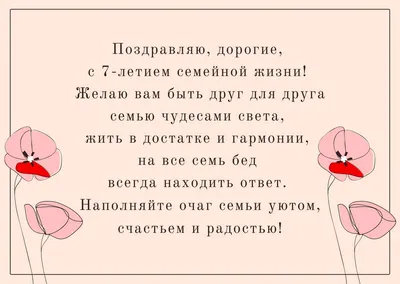 Поздравляю, дорогие,
с 7-летием семейной жизни!
Желаю вам быть друг для друга
семью чудесами света,
жить в достатке и гармонии,
на все семь бед
всегда находить ответ.
Наполняйте очаг семьи уютом,
счастьем и радостью!